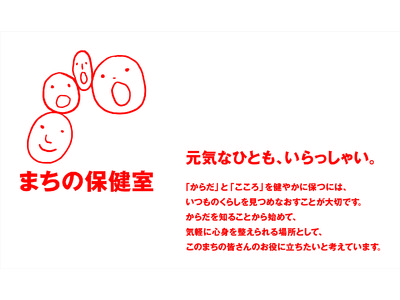 まちの保健室

元気なひとも、いらっしゃい。

「からだ」と「こころ」を健やかに保つには、
いつものくらしを見つめなおすことが大切です。
からだを知ることから始めて、
気軽に心身を整えられる場所として、
このまちの皆さんのお役に立ちたいと考えています。